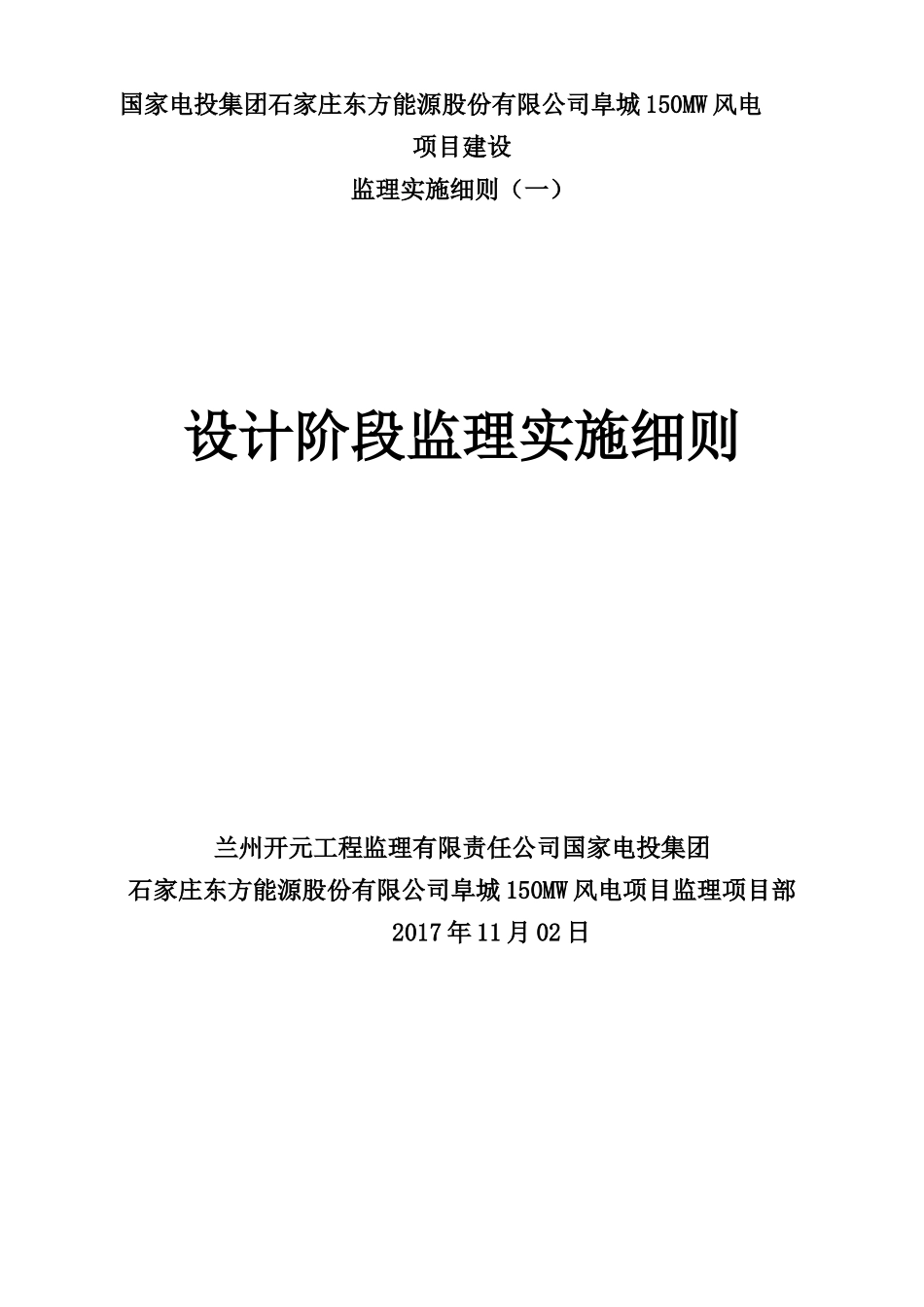 国家电投集团石家庄东方能源股份有限公司阜城150MW风电项目建设
监理实施细则（一）

设计阶段监理实施细则

兰州开元工程监理有限责任公司国家电投集团
石家庄东方能源股份有限公司阜城150MW风电项目监理项目部
2017年11月02日